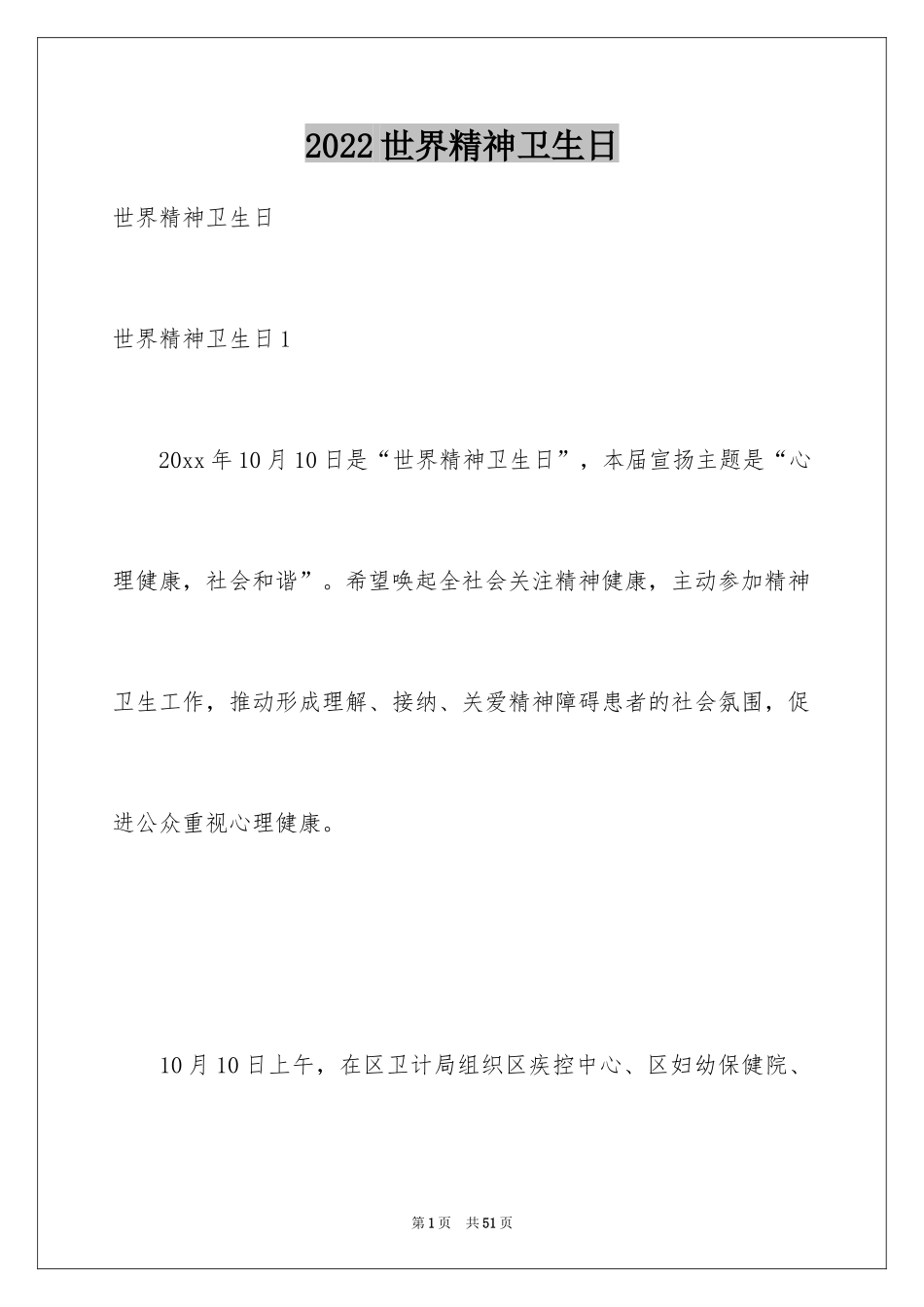 2022世界精神卫生日

世界精神卫生日

世界精神卫生日1

20xx年10月10日是“世界精神卫生日”，本届宣扬主题是“心理健康，社会和谐”。希望唤起全社会关注精神健康，主动参加精神卫生工作，推动形成理解、接纳、关爱精神障碍患者的社会氛围，促进公众重视心理健康。

10月10日上午，在区卫计局组织区疾控中心、区妇幼保健院、

第1页 共51页